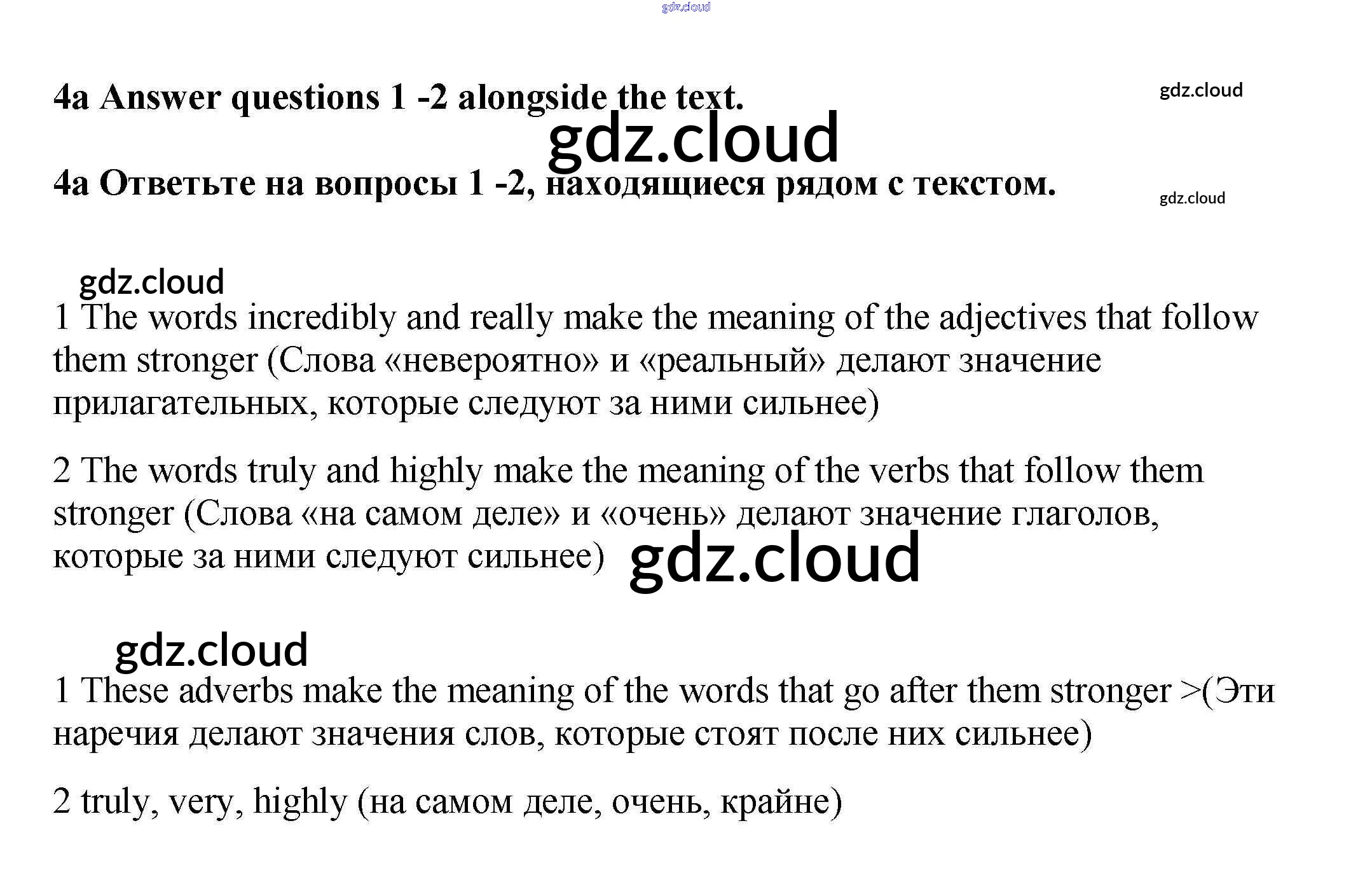 4a Answer questions 1 -2 alongside the text.

4a Ответьте на вопросы 1 -2, находящиеся рядом с текстом.

1 The words incredibly and really make the meaning of the adjectives that follow them stronger (Слова «невероятно» и «реальный» делают значение прилагательных, которые следуют за ними сильнее)

2 The words truly and highly make the meaning of the verbs that follow them stronger (Слова «на самом деле» и «очень» делают значение глаголов, которые за ними следуют сильнее)

1 These adverbs make the meaning of the words that go after them stronger >(Эти наречия делают значения слов, которые стоят после них сильнее)

2 truly, very, highly (на самом деле, очень, крайне)

gdz.cloud